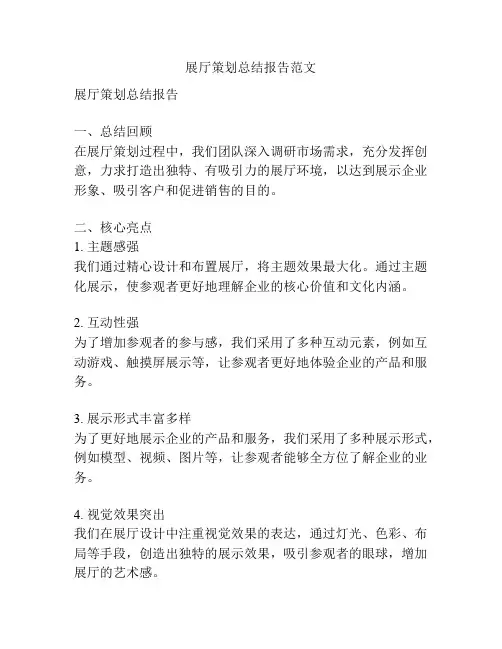 展厅策划总结报告范文

展厅策划总结报告

一、总结回顾
在展厅策划过程中，我们团队深入调研市场需求，充分发挥创意，力求打造出独特、有吸引力的展厅环境，以达到展示企业形象、吸引客户和促进销售的目的。

二、核心亮点
1. 主题感强
我们通过精心设计和布置展厅，将主题效果最大化。通过主题化展示，使参观者更好地理解企业的核心价值和文化内涵。

2. 互动性强
为了增加参观者的参与感，我们采用了多种互动元素，例如互动游戏、触摸屏展示等，让参观者更好地体验企业的产品和服务。

3. 展示形式丰富多样
为了更好地展示企业的产品和服务，我们采用了多种展示形式，例如模型、视频、图片等，让参观者能够全方位了解企业的业务。

4. 视觉效果突出
我们在展厅设计中注重视觉效果的表达，通过灯光、色彩、布局等手段，创造出独特的展示效果，吸引参观者的眼球，增加展厅的艺术感。